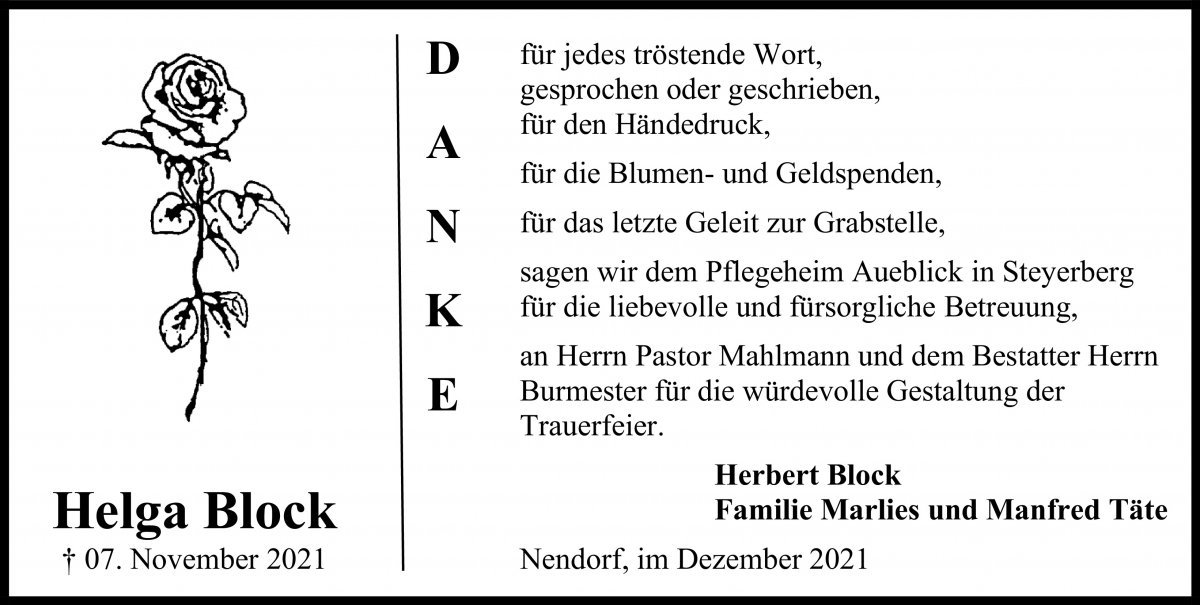 Helga Block
† 07. November 2021

D
A
N
K
E

für jedes tröstende Wort,
gesprochen oder geschrieben,
für den Händedruck,

für die Blumen- und Geldspenden,

für das letzte Geleit zur Grabstelle,

sagen wir dem Pflegeheim Aueblick in Steyerberg für die liebevolle und fürsorgliche Betreuung,

an Herrn Pastor Mahlmann und dem Bestatter Herrn Burmester für die würdevolle Gestaltung der Trauerfeier.

Herbert Block
Familie Marlies und Manfred Täte

Nendorf, im Dezember 2021